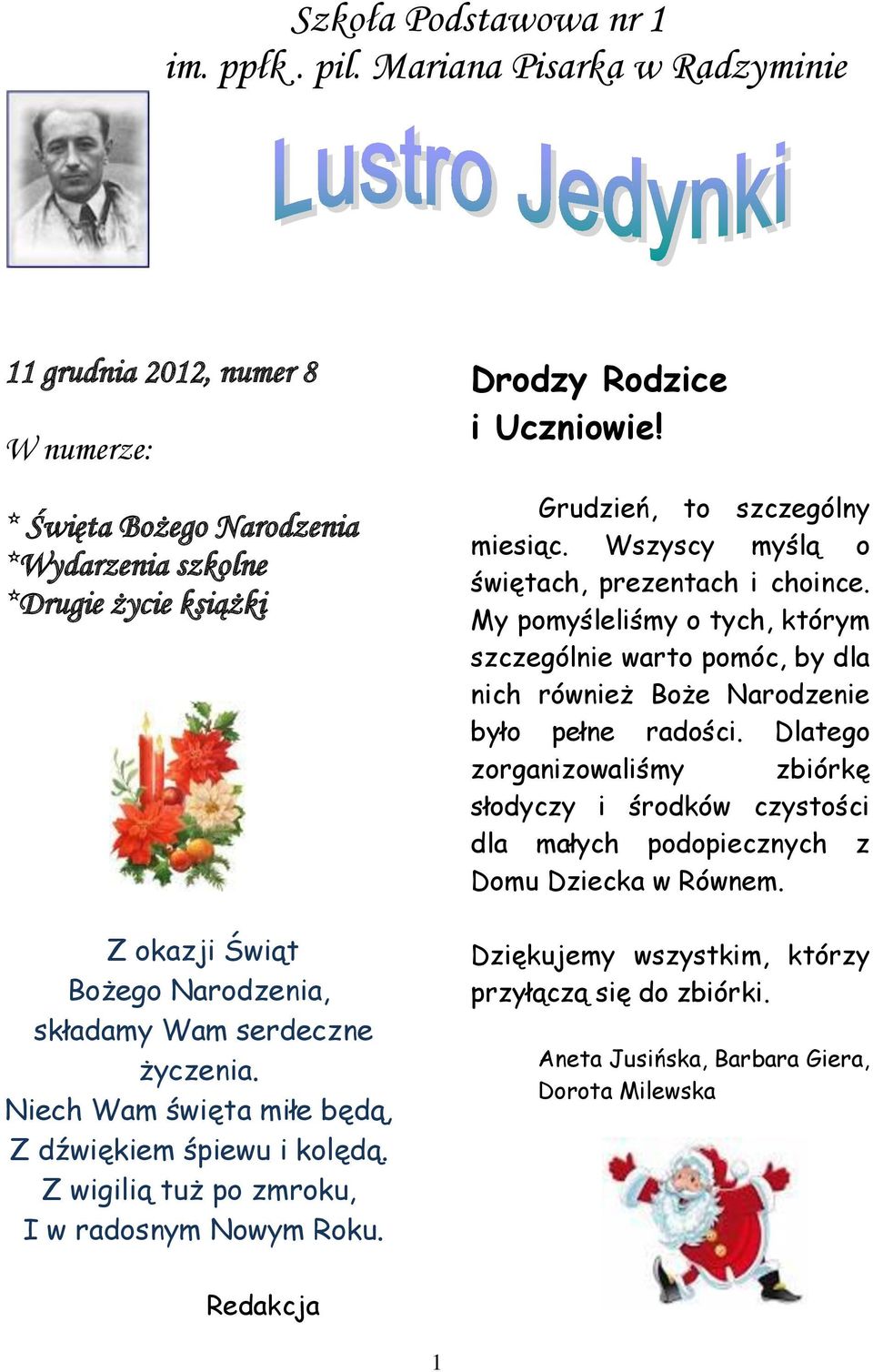 Szkoła Podstawowa nr 1
im. ppłk . pil. Mariana Pisarka w Radzyminie

Lustro Jedynki

11 grudnia 2012, numer 8

W numerze:

* Święta Bożego Narodzenia
*Wydarzenia szkolne
*Drugie życie książki

Z okazji Świąt
Bożego Narodzenia,
składamy Wam serdeczne
życzenia.
Niech Wam święta miłe będą,
Z dźwiękiem śpiewu i kolędą.
Z wigilią tuż po zmroku,
I w radosnym Nowym Roku.

Redakcja

Drodzy Rodzice
i Uczniowie!

Grudzień, to szczególny miesiąc. Wszyscy myślą o świętach, prezentach i choince. My pomyśleliśmy o tych, którym szczególnie warto pomóc, by dla nich również Boże Narodzenie było pełne radości. Dlatego zorganizowaliśmy zbiórkę słodyczy i środków czystości dla małych podopiecznych z Domu Dziecka w Równem.

Dziękujemy wszystkim, którzy przyłączą się do zbiórki.

Aneta Jusińska, Barbara Giera, Dorota Milewska

1